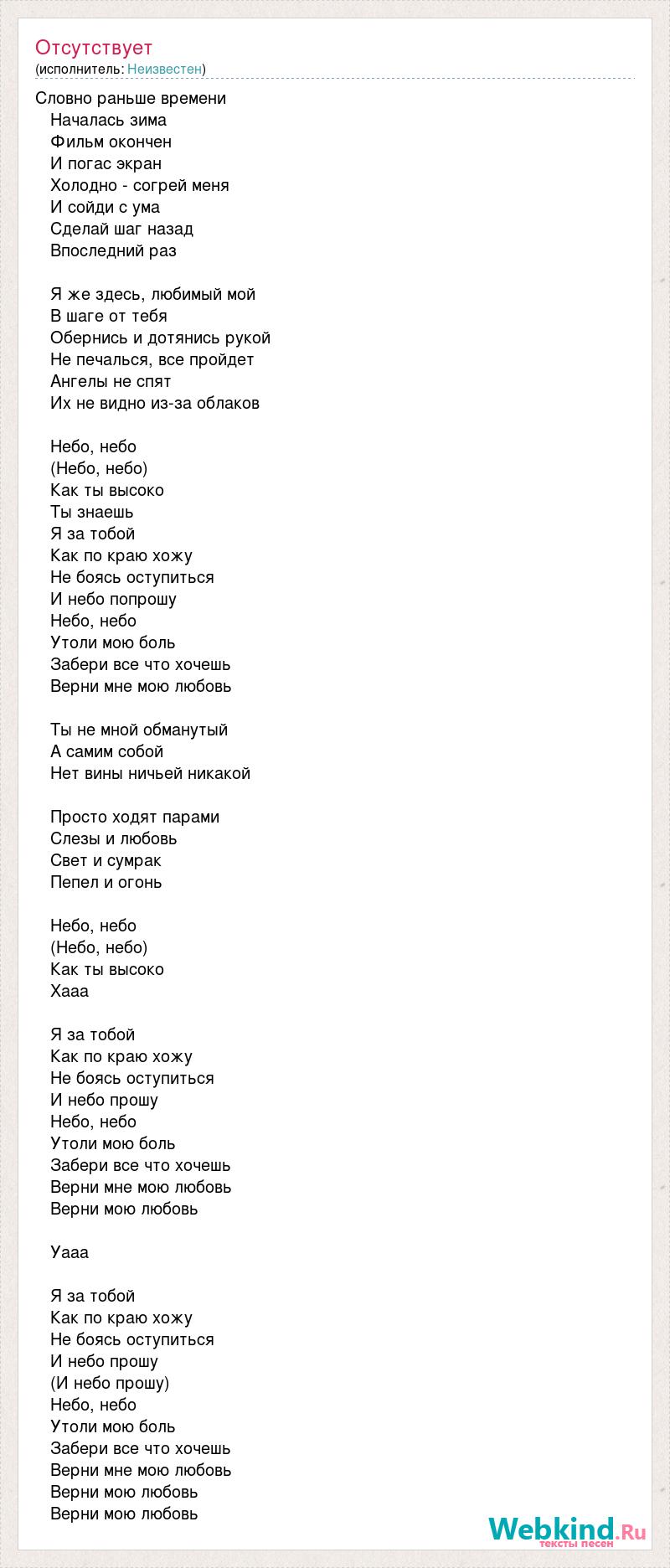 Отсутствует
(исполнитель: Неизвестен)

Словно раньше времени
Началась зима
Фильм окончен
И погас экран
Холодно - согрей меня
И сойди с ума
Сделай шаг назад
Впоследний раз

Я же здесь, любимый мой
В шаге от тебя
Обернись и дотянись рукой
Не печалься, все пройдет
Ангелы не спят
Их не видно из-за облаков

Небо, небо
(Небо, небо)
Как ты высоко
Ты знаешь
Я за тобой
Как по краю хожу
Не боясь оступиться
И небо попрошу
Небо, небо
Утоли мою боль
Забери все что хочешь
Верни мне мою любовь

Ты не мной обманутый
А самим собой
Нет вины ничьей никакой

Просто ходят парами
Слезы и любовь
Свет и сумрак
Пепел и огонь

Небо, небо
(Небо, небо)
Как ты высоко
Хааа

Я за тобой
Как по краю хожу
Не боясь оступиться
И небо прошу
Небо, небо
Утоли мою боль
Забери все что хочешь
Верни мне мою любовь
Верни мою любовь

Уааа

Я за тобой
Как по краю хожу
Не боясь оступиться
И небо прошу
(И небо прошу)
Небо, небо
Утоли мою боль
Забери все что хочешь
Верни мне мою любовь
Верни мою любовь
Верни мою любовь

Webkind.Ru
тексты песен